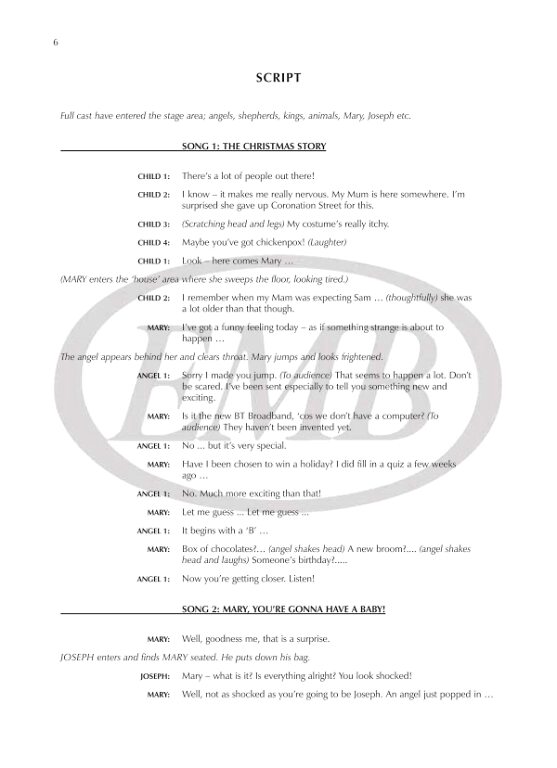 6

SCRIPT

Full cast have entered the stage area; angels, shepherds, kings, animals, Mary, Joseph etc.

SONG 1: THE CHRISTMAS STORY

CHILD 1: There's a lot of people out there!

CHILD 2: I know – it makes me really nervous. My Mum is here somewhere. I'm surprised she gave up Coronation Street for this.

CHILD 3: (Scratching head and legs) My costume's really itchy.

CHILD 4: Maybe you've got chickenpox! (Laughter)

CHILD 1: Look – here comes Mary …

(MARY enters the 'house' area where she sweeps the floor, looking tired.)

CHILD 2: I remember when my Mam was expecting Sam … (thoughtfully) she was a lot older than that though.

MARY: I've got a funny feeling today – as if something strange is about to happen …

The angel appears behind her and clears throat. Mary jumps and looks frightened.

ANGEL 1: Sorry I made you jump. (To audience) That seems to happen a lot. Don't be scared. I've been sent especially to tell you something new and exciting.

MARY: Is it the new BT Broadband, 'cos we don't have a computer? (To audience) They haven't been invented yet.

ANGEL 1: No ... but it's very special.

MARY: Have I been chosen to win a holiday? I did fill in a quiz a few weeks ago …

ANGEL 1: No. Much more exciting than that!

MARY: Let me guess ... Let me guess ...

ANGEL 1: It begins with a 'B' …

MARY: Box of chocolates?… (angel shakes head) A new broom?.... (angel shakes head and laughs) Someone's birthday?.....

ANGEL 1: Now you're getting closer. Listen!

SONG 2: MARY, YOU'RE GONNA HAVE A BABY!

MARY: Well, goodness me, that is a surprise.

JOSEPH enters and finds MARY seated. He puts down his bag.

JOSEPH: Mary – what is it? Is everything alright? You look shocked!

MARY: Well, not as shocked as you're going to be Joseph. An angel just popped in …

EMB